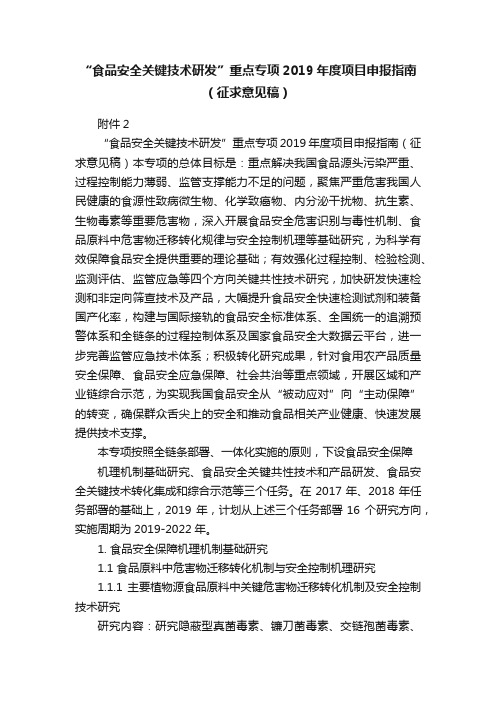 “食品安全关键技术研发”重点专项 2019 年度项目申报指南（征求意见稿）

附件 2

“食品安全关键技术研发”重点专项 2019 年度项目申报指南（征求意见稿）本专项的总体目标是：重点解决我国食品源头污染严重、过程控制能力薄弱、监管支撑能力不足的问题，聚焦严重危害我国人民健康的食源性致病微生物、化学致癌物、内分泌干扰物、抗生素、生物毒素等重要危害物，深入开展食品安全危害识别与毒性机制、食品原料中危害物迁移转化规律与安全控制机理等基础研究，为科学有效保障食品安全提供重要的理论基础；有效强化过程控制、检验检测、监测评估、监管应急等四个方向关键共性技术研究，加快研发快速检测和非定向筛查技术及产品，大幅提升食品安全快速检测试剂和装备国产化率，构建与国际接轨的食品安全标准体系、全国统一的追溯预警体系和全链条的过程控制体系及国家食品安全大数据云平台，进一步完善监管应急技术体系；积极转化研究成果，针对食用农产品质量安全保障、食品安全应急保障、社会共治等重点领域，开展区域和产业链综合示范，为实现我国食品安全从“被动应对”向“主动保障”的转变，确保群众舌尖上的安全和推动食品相关产业健康、快速发展提供技术支撑。

本专项按照全链条部署、一体化实施的原则，下设食品安全保障机理机制基础研究、食品安全关键共性技术和产品研发、食品安全关键技术转化集成和综合示范等三个任务。在 2017 年、2018 年任务部署的基础上，2019 年，计划从上述三个任务部署 16 个研究方向，实施周期为 2019-2022 年。

1. 食品安全保障机理机制基础研究

1.1 食品原料中危害物迁移转化机制与安全控制机理研究

1.1.1 主要植物源食品原料中关键危害物迁移转化机制及安全控制技术研究

研究内容：研究隐蔽型真菌毒素、镰刀菌毒素、交链孢菌毒素、